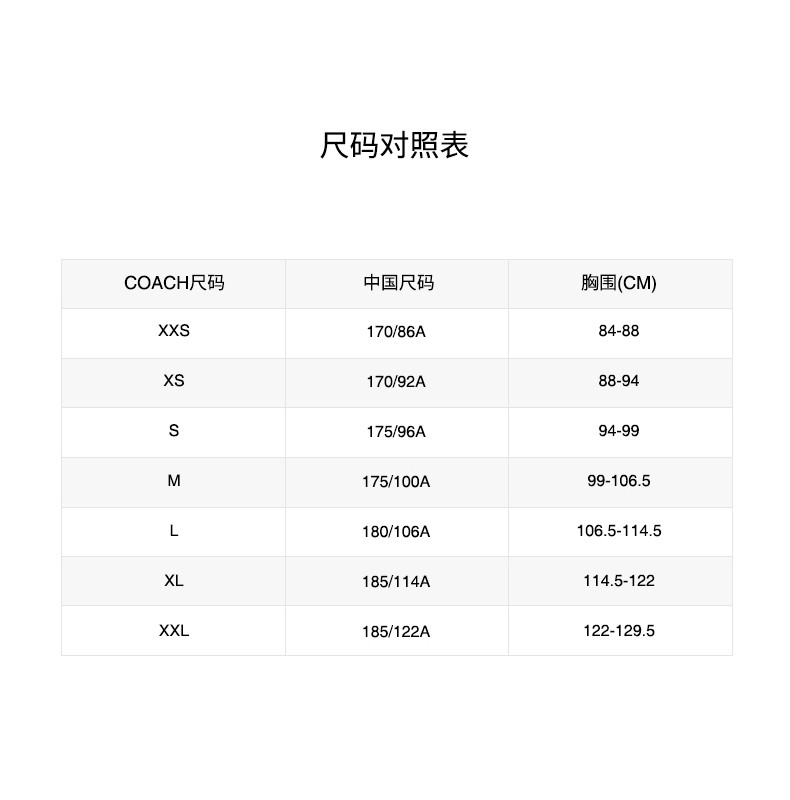 尺码对照表

| COACH尺码 | 中国尺码 | 胸围(CM) |
|---|---|---|
| XXS | 170/86A | 84-88 |
| XS | 170/92A | 88-94 |
| S | 175/96A | 94-99 |
| M | 175/100A | 99-106.5 |
| L | 180/106A | 106.5-114.5 |
| XL | 185/114A | 114.5-122 |
| XXL | 185/122A | 122-129.5 |